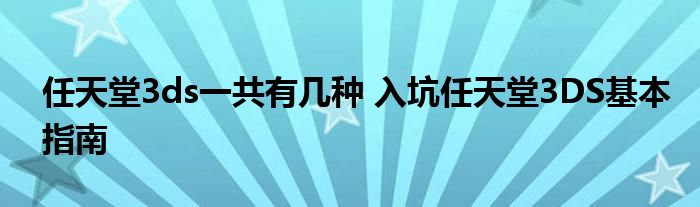 任天堂3ds一共有几种 入坑任天堂3DS基本指南